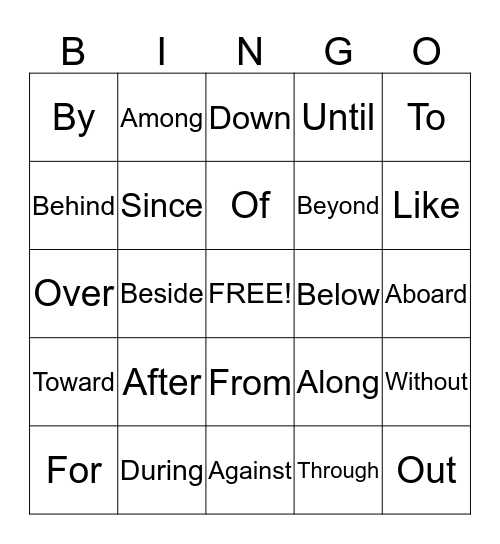 | B | I | N | G | O |
|---|---|---|---|---|
| By | Among | Down | Until | To |
| Behind | Since | Of | Beyond | Like |
| Over | Beside | FREE! | Below | Aboard |
| Toward | After | From | Along | Without |
| For | During | Against | Through | Out |